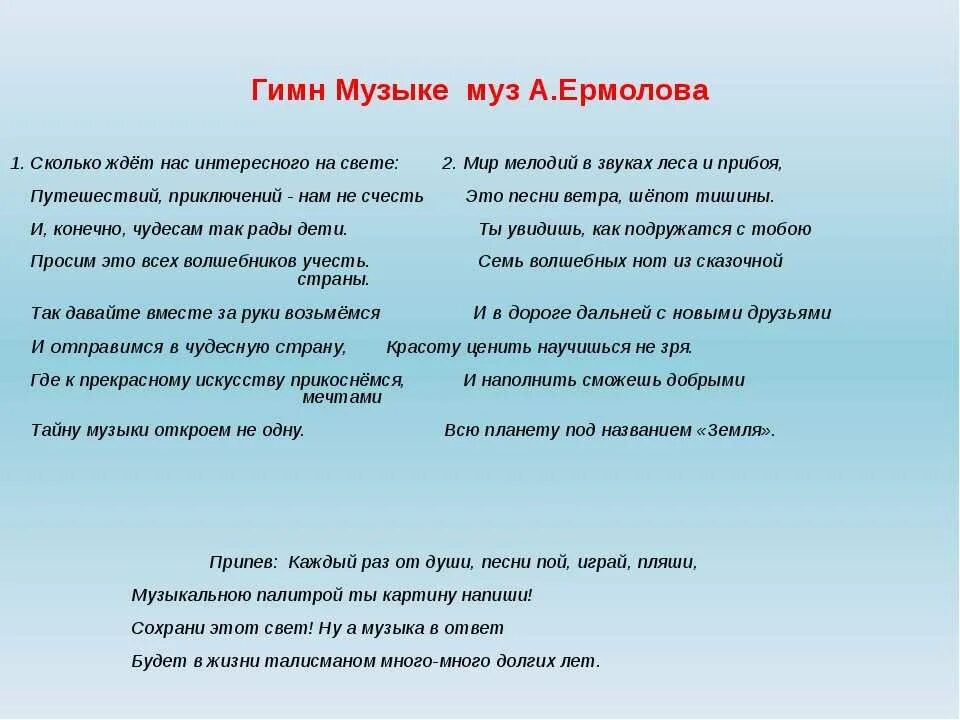 Гимн Музыке муз А.Ермолова

1. Сколько ждёт нас интересного на свете:
Путешествий, приключений - нам не счесть
И, конечно, чудесам так рады дети.
Просим это всех волшебников учесть.
Так давайте вместе за руки возьмёмся
И отправимся в чудесную страну,
Где к прекрасному искусству прикоснёмся,
Тайну музыки откроем не одну.

2. Мир мелодий в звуках леса и прибоя,
Это песни ветра, шёпот тишины.
Ты увидишь, как подружатся с тобою
Семь волшебных нот из сказочной страны.
И в дороге дальней с новыми друзьями
Красоту ценить научишься не зря.
И наполнить сможешь добрыми мечтами
Всю планету под названием «Земля».

Припев: Каждый раз от души, песни пой, играй, пляши,
Музыкальною палитрой ты картину напиши!
Сохрани этот свет! Ну а музыка в ответ
Будет в жизни талисманом много-много долгих лет.